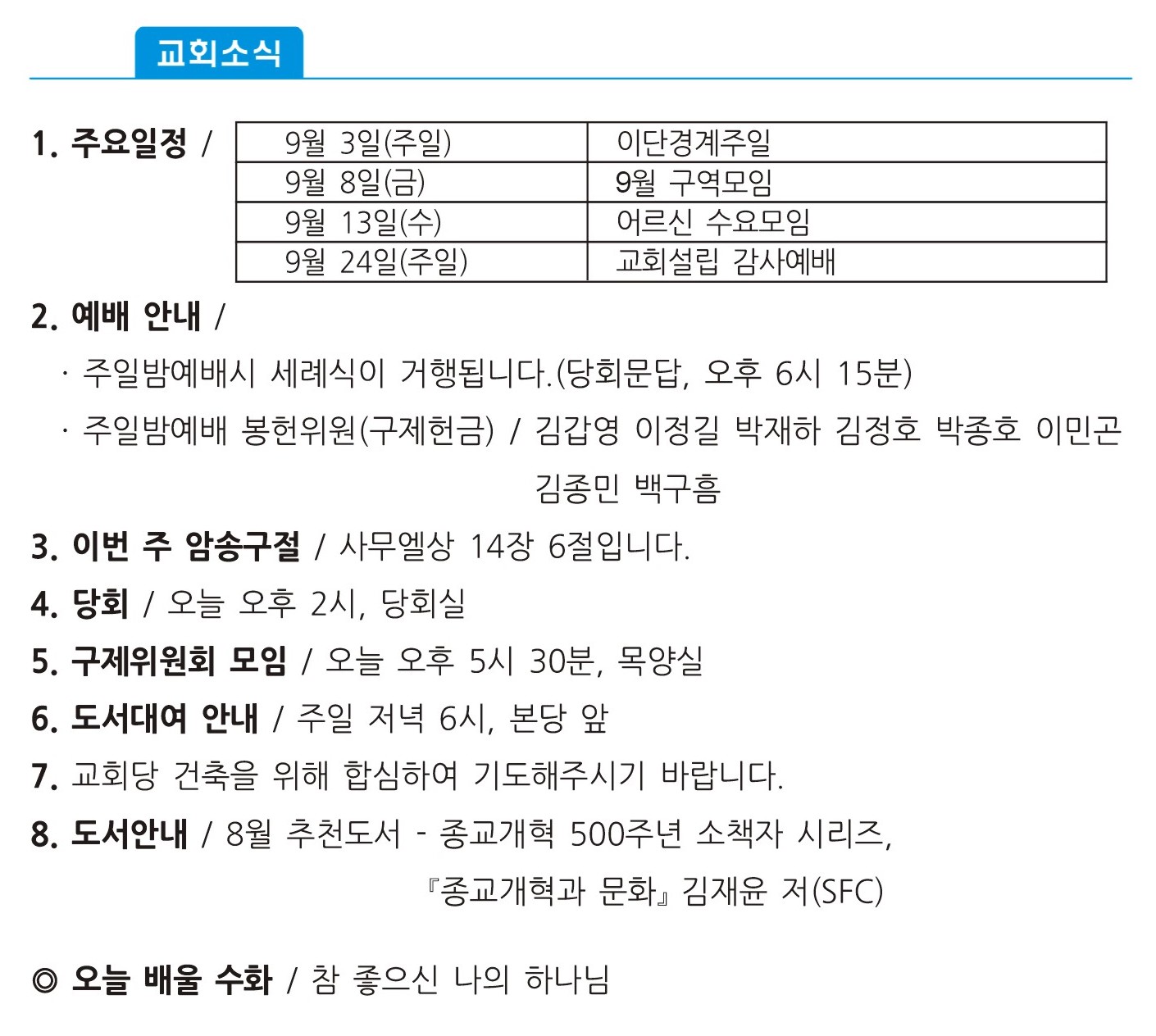 교회소식

1. 주요일정 /

| 9월 3일(주일) | 이단경계주일 |
|---|---|
| 9월 8일(금) | 9월 구역모임 |
| 9월 13일(수) | 어르신 수요모임 |
| 9월 24일(주일) | 교회설립 감사예배 |

2. 예배 안내 /
· 주일밤예배시 세례식이 거행됩니다.(당회문답, 오후 6시 15분)
· 주일밤예배 봉헌위원(구제헌금) / 김갑영 이정길 박재하 김정호 박종호 이민곤 김종민 백구흠

3. 이번 주 암송구절 / 사무엘상 14장 6절입니다.

4. 당회 / 오늘 오후 2시, 당회실

5. 구제위원회 모임 / 오늘 오후 5시 30분, 목양실

6. 도서대여 안내 / 주일 저녁 6시, 본당 앞

7. 교회당 건축을 위해 합심하여 기도해주시기 바랍니다.

8. 도서안내 / 8월 추천도서 - 종교개혁 500주년 소책자 시리즈, 『종교개혁과 문화』 김재윤 저(SFC)

◎ 오늘 배울 수화 / 참 좋으신 나의 하나님